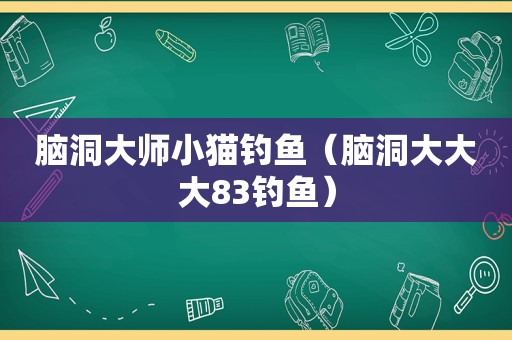 脑洞大师小猫钓鱼（脑洞大大大83钓鱼）